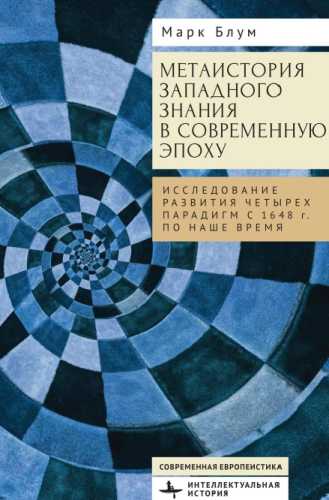 Марк Блум

МЕТАИСТОРИЯ ЗАПАДНОГО ЗНАНИЯ В СОВРЕМЕННУЮ ЭПОХУ

ИССЛЕДОВАНИЕ РАЗВИТИЯ ЧЕТЫРЕХ ПАРАДИГМ С 1648 г. ПО НАШЕ ВРЕМЯ

СОВРЕМЕННАЯ ЕВРОПЕИСТИКА

ИНТЕЛЛЕКТУАЛЬНАЯ ИСТОРИЯ